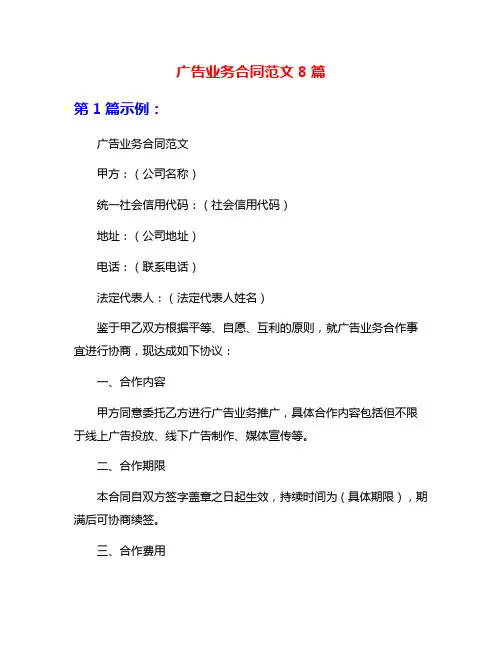 广告业务合同范文 8 篇

第 1 篇示例：

广告业务合同范文

甲方：（公司名称）

统一社会信用代码：（社会信用代码）

地址：（公司地址）

电话：（联系电话）

法定代表人：（法定代表人姓名）

鉴于甲乙双方根据平等、自愿、互利的原则，就广告业务合作事宜进行协商，现达成如下协议：

一、合作内容

甲方同意委托乙方进行广告业务推广，具体合作内容包括但不限于线上广告投放、线下广告制作、媒体宣传等。

二、合作期限

本合同自双方签字盖章之日起生效，持续时间为（具体期限），期满后可协商续签。

三、合作费用